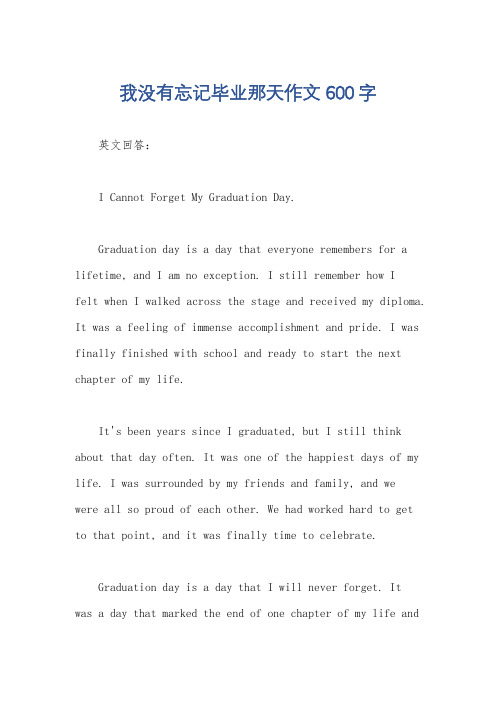 我没有忘记毕业那天作文 600 字

英文回答：

I Cannot Forget My Graduation Day.

Graduation day is a day that everyone remembers for a lifetime, and I am no exception. I still remember how I felt when I walked across the stage and received my diploma. It was a feeling of immense accomplishment and pride. I was finally finished with school and ready to start the next chapter of my life.

It's been years since I graduated, but I still think about that day often. It was one of the happiest days of my life. I was surrounded by my friends and family, and we were all so proud of each other. We had worked hard to get to that point, and it was finally time to celebrate.

Graduation day is a day that I will never forget. It was a day that marked the end of one chapter of my life and